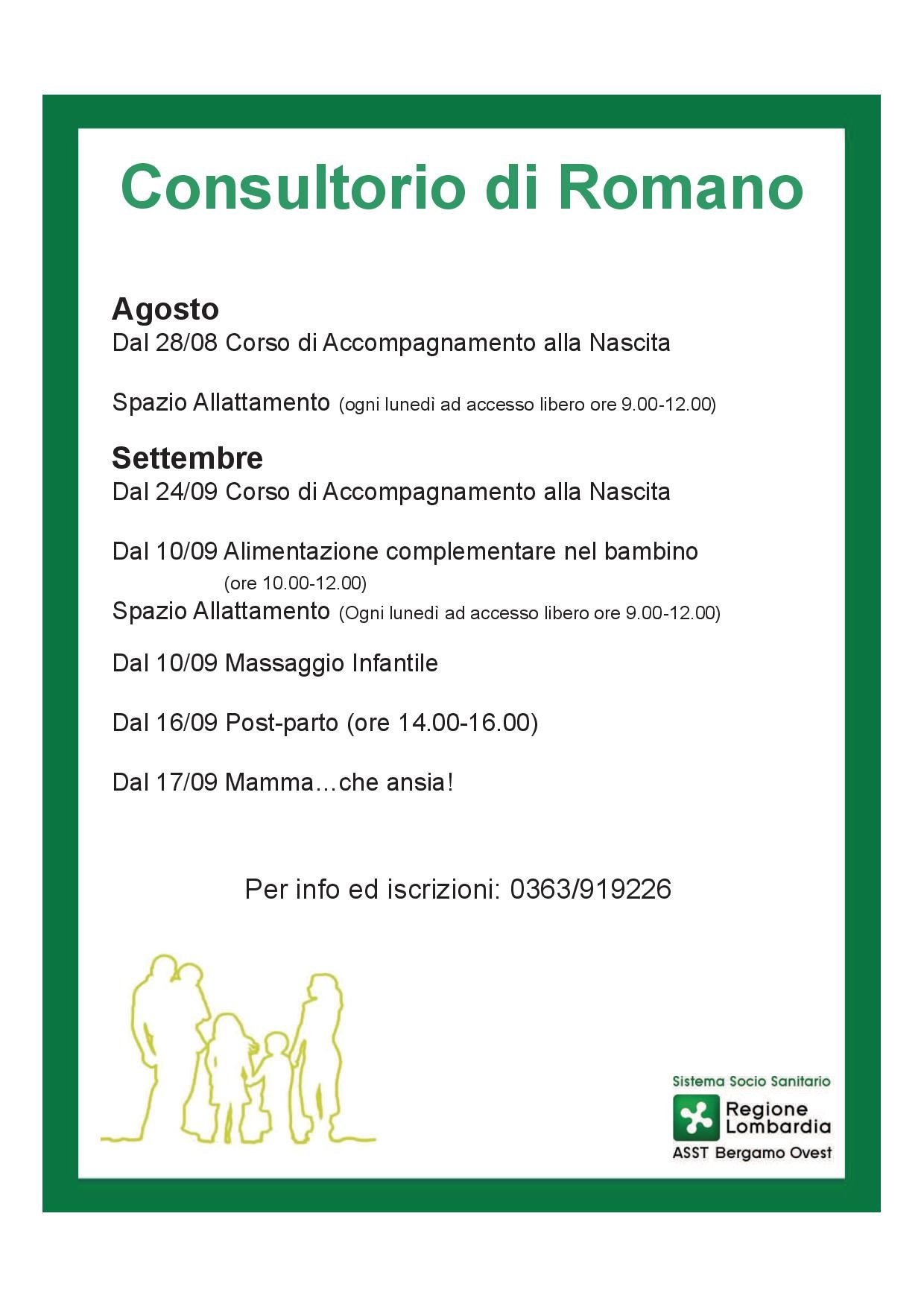 Consultorio di Romano

Agosto
Dal 28/08 Corso di Accompagnamento alla Nascita

Spazio Allattamento (ogni lunedì ad accesso libero ore 9.00-12.00)

Settembre
Dal 24/09 Corso di Accompagnamento alla Nascita

Dal 10/09 Alimentazione complementare nel bambino (ore 10.00-12.00)

Spazio Allattamento (Ogni lunedì ad accesso libero ore 9.00-12.00)

Dal 10/09 Massaggio Infantile

Dal 16/09 Post-parto (ore 14.00-16.00)

Dal 17/09 Mamma…che ansia!

Per info ed iscrizioni: 0363/919226

Sistema Socio Sanitario
Regione Lombardia
ASST Bergamo Ovest